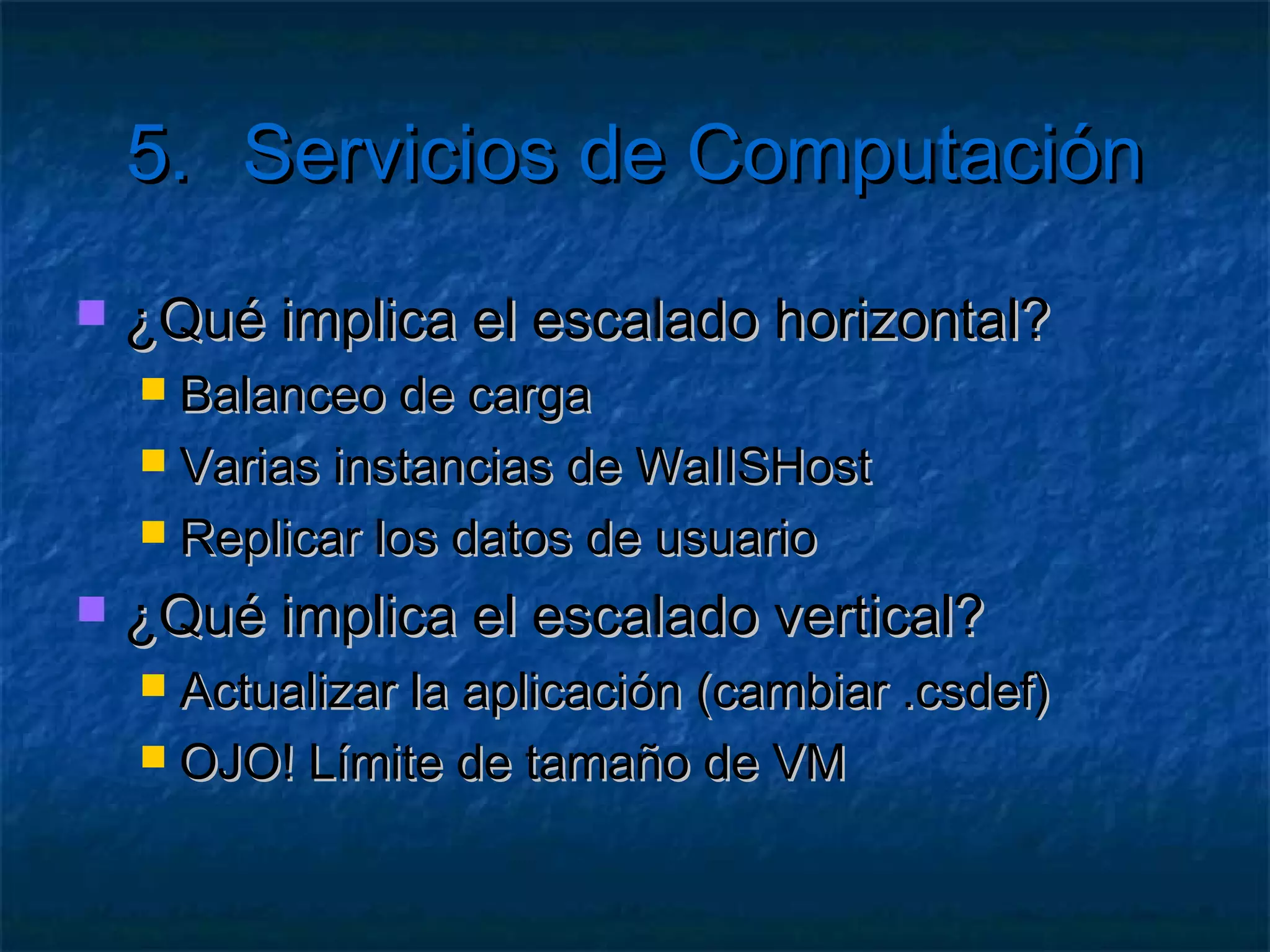 5. Servicios de Computación

¿Qué implica el escalado horizontal?

Balanceo de carga

Varias instancias de WaIISHost

Replicar los datos de usuario

¿Qué implica el escalado vertical?

Actualizar la aplicación (cambiar .csdef)

OJO! Límite de tamaño de VM